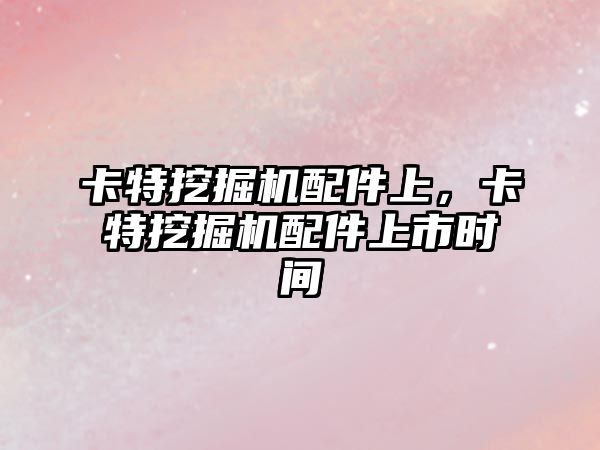 卡特挖掘机配件上，卡特挖掘机配件上市时间